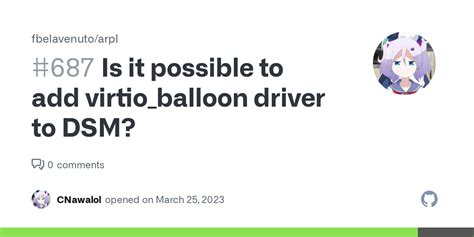 fbelavenuto/arpl

#687 Is it possible to add virtio_balloon driver to DSM?

0 comments

CNawalol opened on March 25, 2023